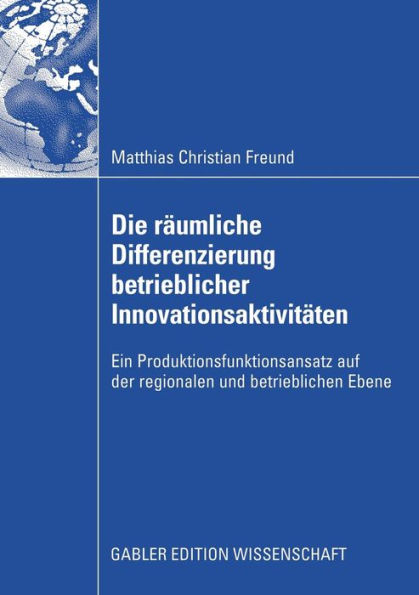 Matthias Christian Freund

Die räumliche Differenzierung betrieblicher Innovationsaktivitäten

Ein Produktionsfunktionsansatz auf der regionalen und betrieblichen Ebene

GABLER EDITION WISSENSCHAFT